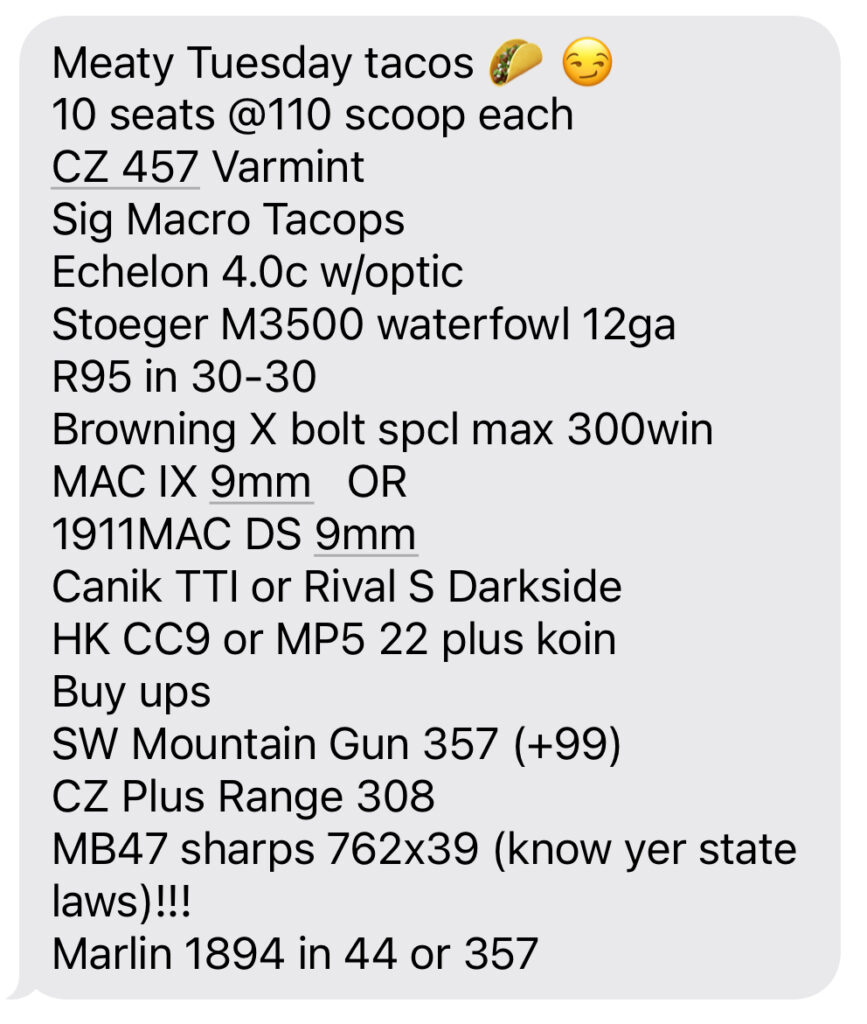 Meaty Tuesday tacos 🌮 😏
10 seats @110 scoop each
CZ 457 Varmint
Sig Macro Tacops
Echelon 4.0c w/optic
Stoeger M3500 waterfowl 12ga
R95 in 30-30
Browning X bolt spcl max 300win
MAC IX 9mm OR
1911MAC DS 9mm
Canik TTI or Rival S Darkside
HK CC9 or MP5 22 plus koin
Buy ups
SW Mountain Gun 357 (+99)
CZ Plus Range 308
MB47 sharps 762x39 (know yer state laws)!!!
Marlin 1894 in 44 or 357